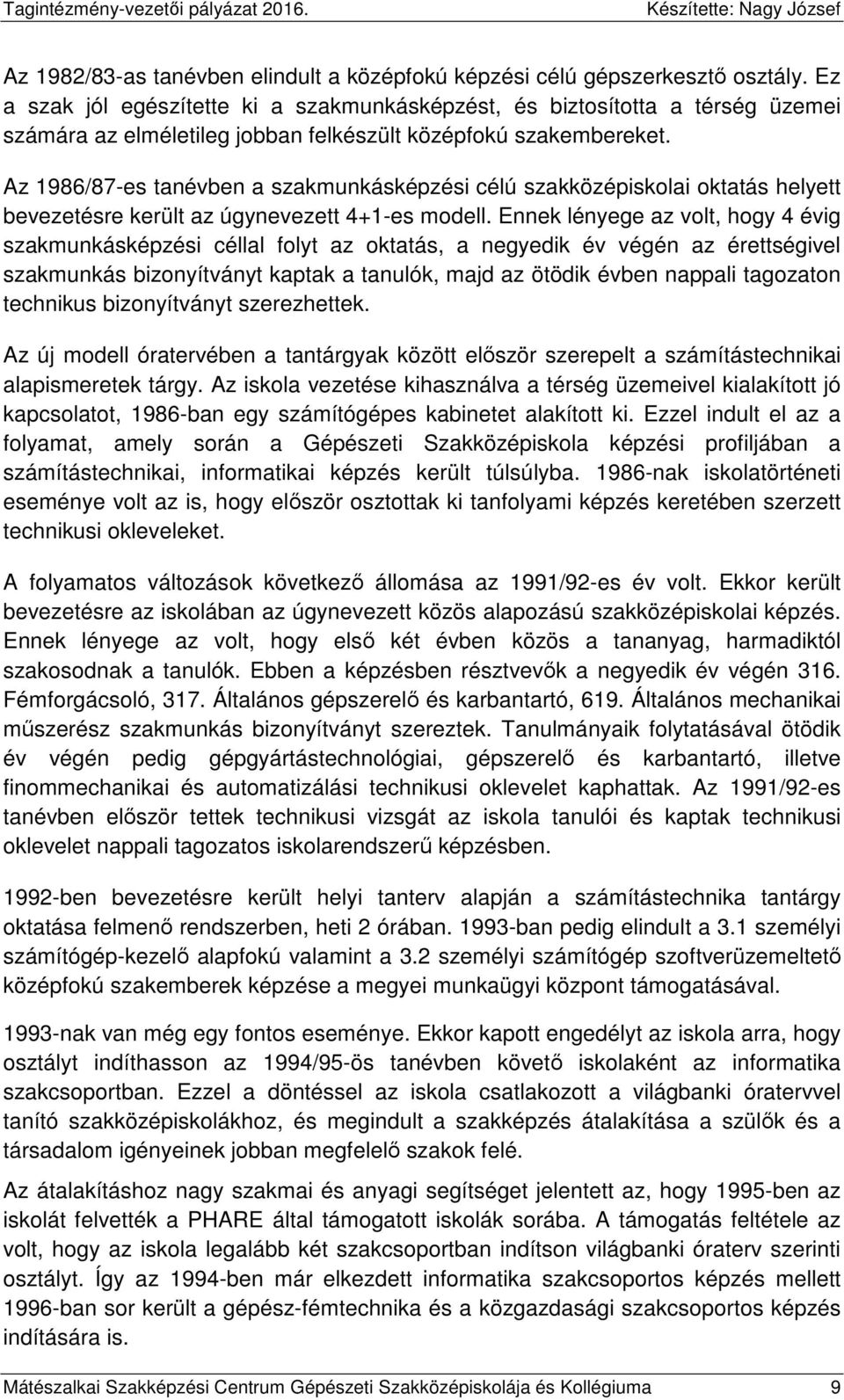 Tagintézmény-vezetői pályázat 2016. Készítette: Nagy József

Az 1982/83-as tanévben elindult a középfokú képzési célú gépszerkesztő osztály. Ez a szak jól egészítette ki a szakmunkásképzést, és biztosította a térség üzemei számára az elméletileg jobban felkészült középfokú szakembereket.

Az 1986/87-es tanévben a szakmunkásképzési célú szakközépiskolai oktatás helyett bevezetésre került az úgynevezett 4+1-es modell. Ennek lényege az volt, hogy 4 évig szakmunkásképzési céllal folyt az oktatás, a negyedik év végén az érettségivel szakmunkás bizonyítványt kaptak a tanulók, majd az ötödik évben nappali tagozaton technikus bizonyítványt szerezhettek.

Az új modell óratervében a tantárgyak között először szerepelt a számítástechnikai alapismeretek tárgy. Az iskola vezetése kihasználva a térség üzemeivel kialakított jó kapcsolatot, 1986-ban egy számítógépes kabinetet alakított ki. Ezzel indult el az a folyamat, amely során a Gépészeti Szakközépiskola képzési profiljában a számítástechnikai, informatikai képzés került túlsúlyba. 1986-nak iskolatörténeti eseménye volt az is, hogy először osztottak ki tanfolyami képzés keretében szerzett technikusi okleveleket.

A folyamatos változások következő állomása az 1991/92-es év volt. Ekkor került bevezetésre az iskolában az úgynevezett közös alapozású szakközépiskolai képzés. Ennek lényege az volt, hogy első két évben közös a tananyag, harmadiktól szakosodnak a tanulók. Ebben a képzésben résztvevők a negyedik év végén 316. Fémforgácsoló, 317. Általános gépszerelő és karbantartó, 619. Általános mechanikai műszerész szakmunkás bizonyítványt szereztek. Tanulmányaik folytatásával ötödik év végén pedig gépgyártástechnológiai, gépszerelő és karbantartó, illetve finommechanikai és automatizálási technikusi oklevelet kaphattak. Az 1991/92-es tanévben először tettek technikusi vizsgát az iskola tanulói és kaptak technikusi oklevelet nappali tagozatos iskolarendszerű képzésben.

1992-ben bevezetésre került helyi tanterv alapján a számítástechnika tantárgy oktatása felmenő rendszerben, heti 2 órában. 1993-ban pedig elindult a 3.1 személyi számítógép-kezelő alapfokú valamint a 3.2 személyi számítógép szoftverüzemeltető középfokú szakemberek képzése a megyei munkaügyi központ támogatásával.

1993-nak van még egy fontos eseménye. Ekkor kapott engedélyt az iskola arra, hogy osztályt indíthasson az 1994/95-ös tanévben követő iskolaként az informatika szakcsoportban. Ezzel a döntéssel az iskola csatlakozott a világbanki óratervvel tanító szakközépiskolákhoz, és megindult a szakképzés átalakítása a szülők és a társadalom igényeinek jobban megfelelő szakok felé.

Az átalakításhoz nagy szakmai és anyagi segítséget jelentett az, hogy 1995-ben az iskolát felvették a PHARE által támogatott iskolák sorába. A támogatás feltétele az volt, hogy az iskola legalább két szakcsoportban indítson világbanki óraterv szerinti osztályt. Így az 1994-ben már elkezdett informatika szakcsoportos képzés mellett 1996-ban sor került a gépész-fémtechnika és a közgazdasági szakcsoportos képzés indítására is.

Mátészalkai Szakképzési Centrum Gépészeti Szakközépiskolája és Kollégiuma 9